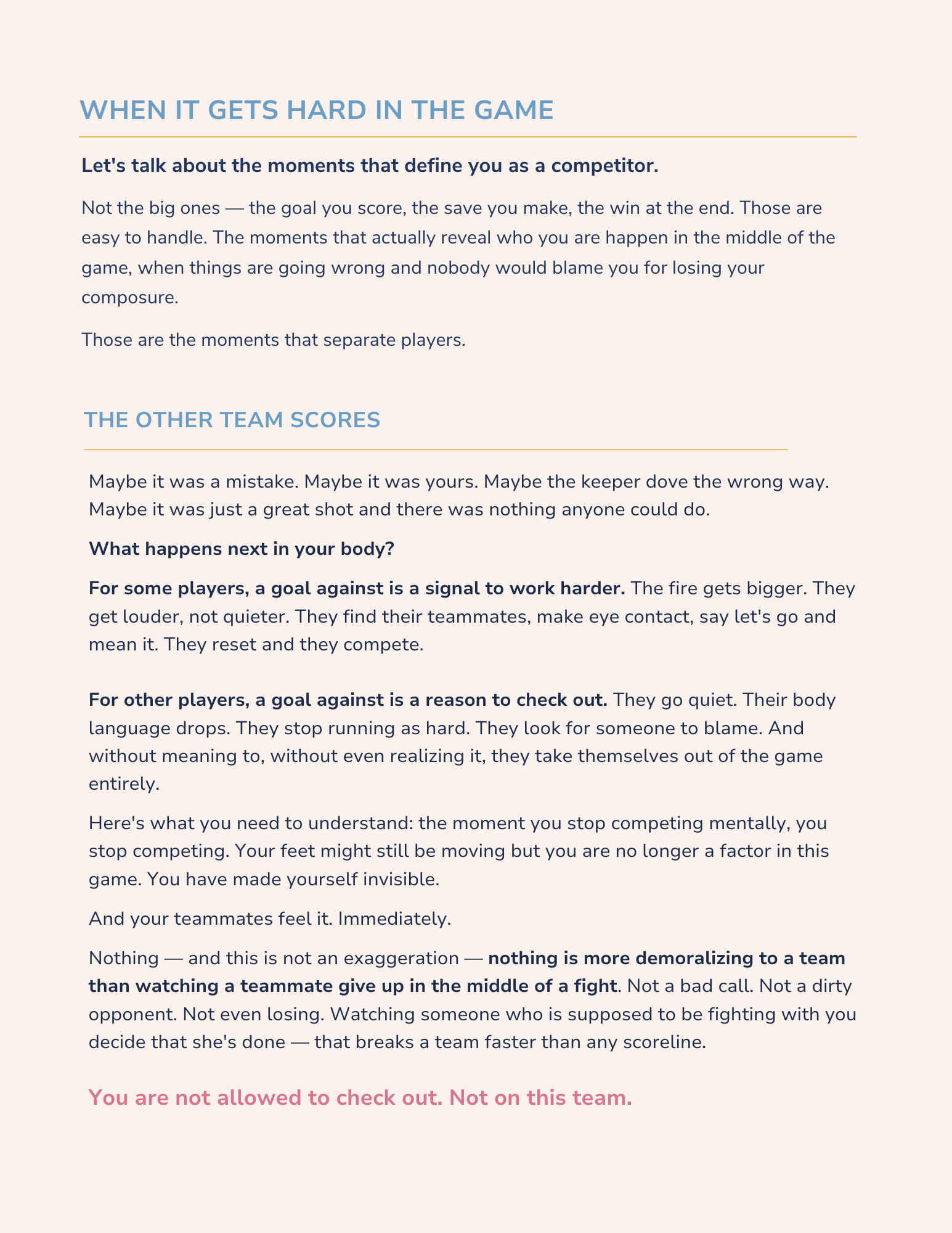 WHEN IT GETS HARD IN THE GAME

Let's talk about the moments that define you as a competitor.

Not the big ones — the goal you score, the save you make, the win at the end. Those are easy to handle. The moments that actually reveal who you are happen in the middle of the game, when things are going wrong and nobody would blame you for losing your composure.

Those are the moments that separate players.

THE OTHER TEAM SCORES

Maybe it was a mistake. Maybe it was yours. Maybe the keeper dove the wrong way. Maybe it was just a great shot and there was nothing anyone could do.

What happens next in your body?

For some players, a goal against is a signal to work harder. The fire gets bigger. They get louder, not quieter. They find their teammates, make eye contact, say let's go and mean it. They reset and they compete.

For other players, a goal against is a reason to check out. They go quiet. Their body language drops. They stop running as hard. They look for someone to blame. And without meaning to, without even realizing it, they take themselves out of the game entirely.

Here's what you need to understand: the moment you stop competing mentally, you stop competing. Your feet might still be moving but you are no longer a factor in this game. You have made yourself invisible.

And your teammates feel it. Immediately.

Nothing — and this is not an exaggeration — nothing is more demoralizing to a team than watching a teammate give up in the middle of a fight. Not a bad call. Not a dirty opponent. Not even losing. Watching someone who is supposed to be fighting with you decide that she's done — that breaks a team faster than any scoreline.

You are not allowed to check out. Not on this team.